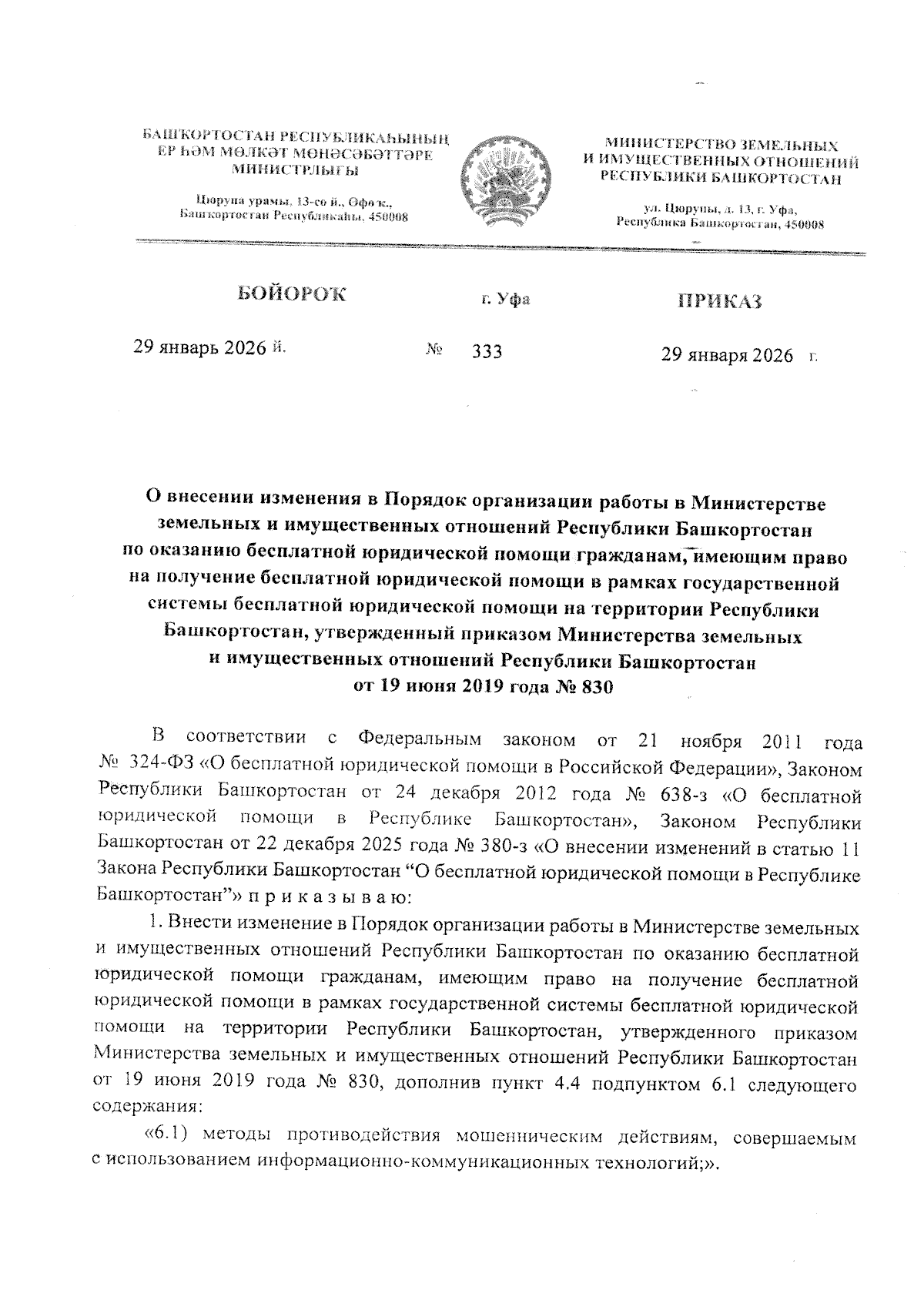 БАШҠОРТОСТАН РЕСПУБЛИКАҺЫНЫҢ ЕР ҺӘМ МӨЛКӘТ МӨНӘСӘБӘТТӘРЕ МИНИСТРЛЫҒЫ

Цюрупа урамы, 13-сө й., Өфө ҡ., Башҡортостан Республикаһы, 450008

МИНИСТЕРСТВО ЗЕМЕЛЬНЫХ И ИМУЩЕСТВЕННЫХ ОТНОШЕНИЙ РЕСПУБЛИКИ БАШКОРТОСТАН

ул. Цюрупы, д. 13, г. Уфа, Республика Башкортостан, 450008

БОЙОРОҠ

г. Уфа

ПРИКАЗ

29 январь 2026 й.

№ 333

29 января 2026 г.

О внесении изменения в Порядок организации работы в Министерстве земельных и имущественных отношений Республики Башкортостан по оказанию бесплатной юридической помощи гражданам, имеющим право на получение бесплатной юридической помощи в рамках государственной системы бесплатной юридической помощи на территории Республики Башкортостан, утвержденный приказом Министерства земельных и имущественных отношений Республики Башкортостан от 19 июня 2019 года № 830

В соответствии с Федеральным законом от 21 ноября 2011 года № 324-ФЗ «О бесплатной юридической помощи в Российской Федерации», Законом Республики Башкортостан от 24 декабря 2012 года № 638-з «О бесплатной юридической помощи в Республике Башкортостан», Законом Республики Башкортостан от 22 декабря 2025 года № 380-з «О внесении изменений в статью 11 Закона Республики Башкортостан “О бесплатной юридической помощи в Республике Башкортостан”» п р и к а з ы в а ю:

1. Внести изменение в Порядок организации работы в Министерстве земельных и имущественных отношений Республики Башкортостан по оказанию бесплатной юридической помощи гражданам, имеющим право на получение бесплатной юридической помощи в рамках государственной системы бесплатной юридической помощи на территории Республики Башкортостан, утвержденного приказом Министерства земельных и имущественных отношений Республики Башкортостан от 19 июня 2019 года № 830, дополнив пункт 4.4 подпунктом 6.1 следующего содержания:

«6.1) методы противодействия мошенническим действиям, совершаемым с использованием информационно-коммуникационных технологий;».